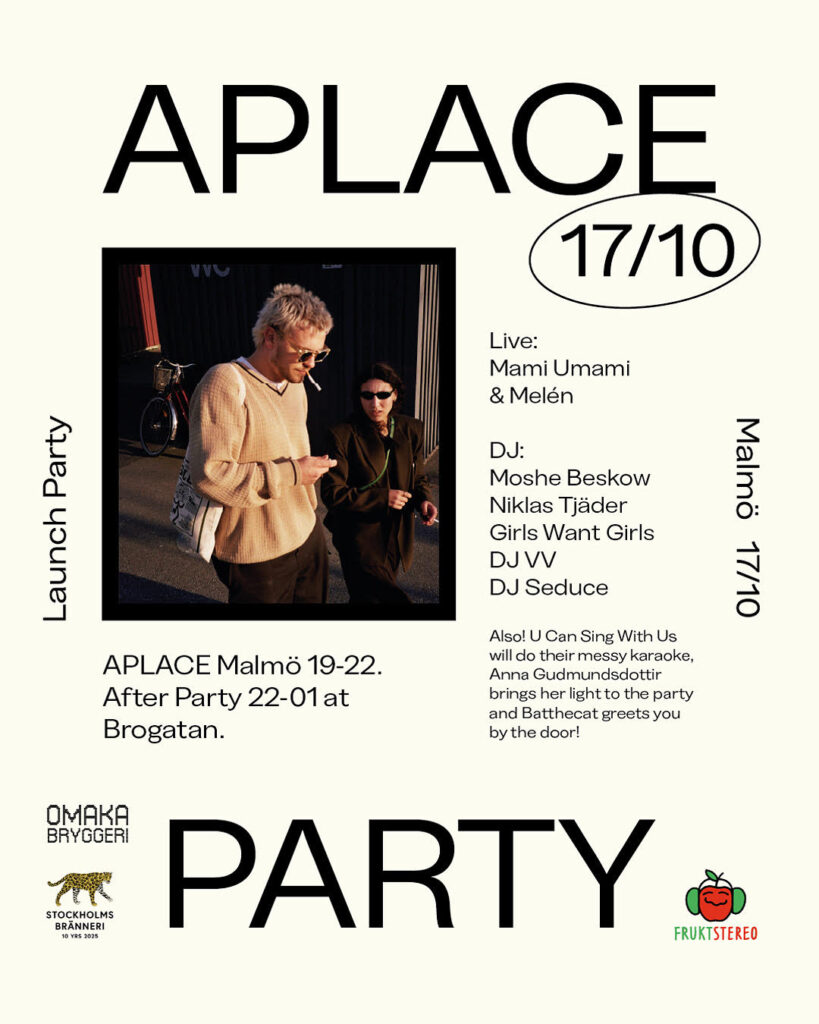 APLACE

17/10

Launch Party

Live:
Mami Umami
& Melén

DJ:
Moshe Beskow
Niklas Tjäder
Girls Want Girls
DJ VV
DJ Seduce

Malmö 17/10

APLACE Malmö 19-22. After Party 22-01 at Brogatan.

Also! U Can Sing With Us will do their messy karaoke, Anna Gudmundsdottir brings her light to the party and Batthecat greets you by the door!

OMAKA
BRYGGERI

STOCKHOLMS
BRÄNNERI
10 YRS 2025

PARTY

FRUKTSTEREO